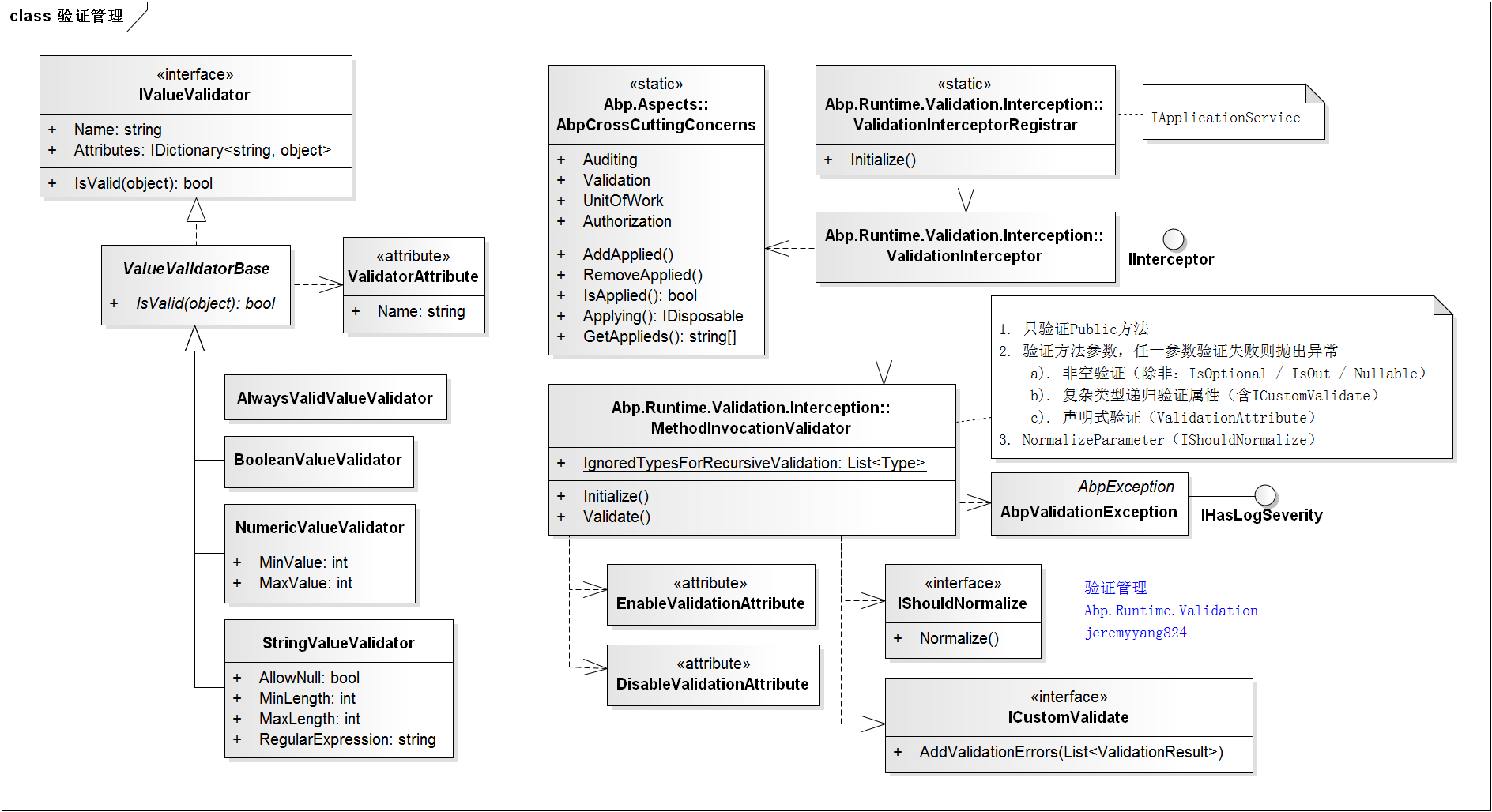 class 验证管理

«interface»
IValueValidator

+ Name: string
+ Attributes: IDictionary<string, object>

+ IsValid(object): bool

ValueValidatorBase

+ IsValid(object): bool

«attribute»
ValidatorAttribute

+ Name: string

AlwaysValidValueValidator

BooleanValueValidator

NumericValueValidator

+ MinValue: int
+ MaxValue: int

StringValueValidator

+ AllowNull: bool
+ MinLength: int
+ MaxLength: int
+ RegularExpression: string

«static»
Abp.Aspects::
AbpCrossCuttingConcerns

+ Auditing
+ Validation
+ UnitOfWork
+ Authorization

+ AddApplied()
+ RemoveApplied()
+ IsApplied(): bool
+ Applying(): IDisposable
+ GetApplieds(): string[]

«static»
Abp.Runtime.Validation.Interception::
ValidationInterceptorRegistrar

+ Initialize()

IApplicationService

Abp.Runtime.Validation.Interception::
ValidationInterceptor

IInterceptor

1. 只验证Public方法
2. 验证方法参数，任一参数验证失败则抛出异常
a). 非空验证（除非：IsOptional / IsOut / Nullable）
b). 复杂类型递归验证属性（含ICustomValidate）
c). 声明式验证（ValidationAttribute）
3. NormalizeParameter（IShouldNormalize）

Abp.Runtime.Validation.Interception::
MethodInvocationValidator

+ IgnoredTypesForRecursiveValidation: List<Type>

+ Initialize()
+ Validate()

AbpException
AbpValidationException

IHasLogSeverity

«attribute»
EnableValidationAttribute

«attribute»
DisableValidationAttribute

«interface»
IShouldNormalize

+ Normalize()

验证管理
Abp.Runtime.Validation
jeremyyang824

«interface»
ICustomValidate

+ AddValidationErrors(List<ValidationResult>)